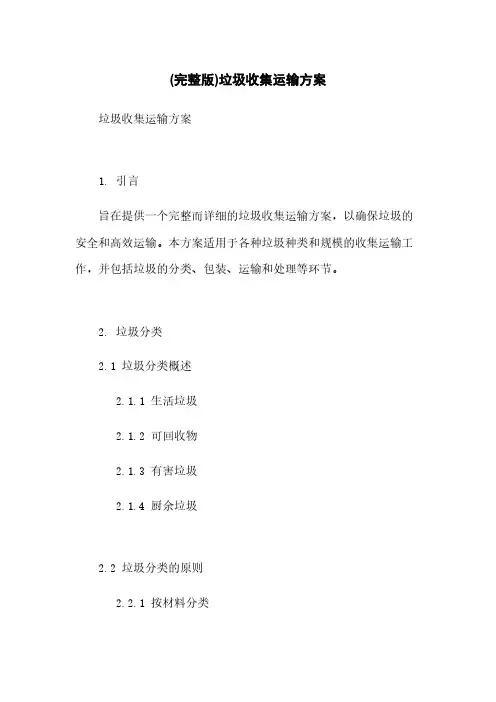 (完整版)垃圾收集运输方案

垃圾收集运输方案

1. 引言

旨在提供一个完整而详细的垃圾收集运输方案，以确保垃圾的安全和高效运输。本方案适用于各种垃圾种类和规模的收集运输工作，并包括垃圾的分类、包装、运输和处理等环节。

2. 垃圾分类

2.1 垃圾分类概述

2.1.1 生活垃圾

2.1.2 可回收物

2.1.3 有害垃圾

2.1.4 厨余垃圾

2.2 垃圾分类的原则

2.2.1 按材料分类